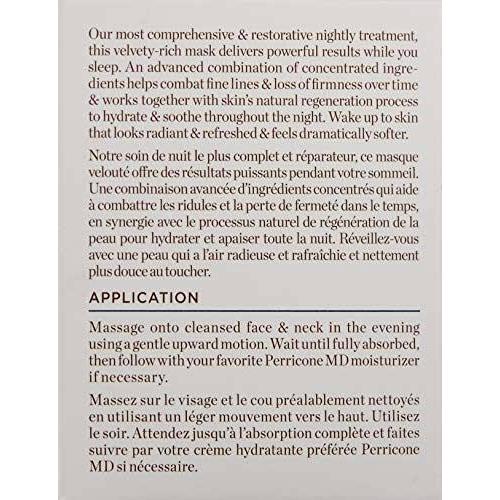 Our most comprehensive & restorative nightly treatment, this velvety-rich mask delivers powerful results while you sleep. An advanced combination of concentrated ingredients helps combat fine lines & loss of firmness over time & works together with skin's natural regeneration process to hydrate & soothe throughout the night. Wake up to skin that looks radiant & refreshed & feels dramatically softer.

Notre soin de nuit le plus complet et réparateur, ce masque velouté offre des résultats puissants pendant votre sommeil. Une combinaison avancée d'ingrédients concentrés qui aide à combattre les ridules et la perte de fermeté dans le temps, en synergie avec le processus naturel de régénération de la peau pour hydrater et apaiser toute la nuit. Réveillez-vous avec une peau qui a l'air radieuse et rafraîchie et nettement plus douce au toucher.

APPLICATION

Massage onto cleansed face & neck in the evening using a gentle upward motion. Wait until fully absorbed, then follow with your favorite Perricone MD moisturizer if necessary.

Massez sur le visage et le cou préalablement nettoyés en utilisant un léger mouvement vers le haut. Utilisez le soir. Attendez jusqu'à l'absorption complète et faites suivre par votre crème hydratante préférée Perricone MD si nécessaire.